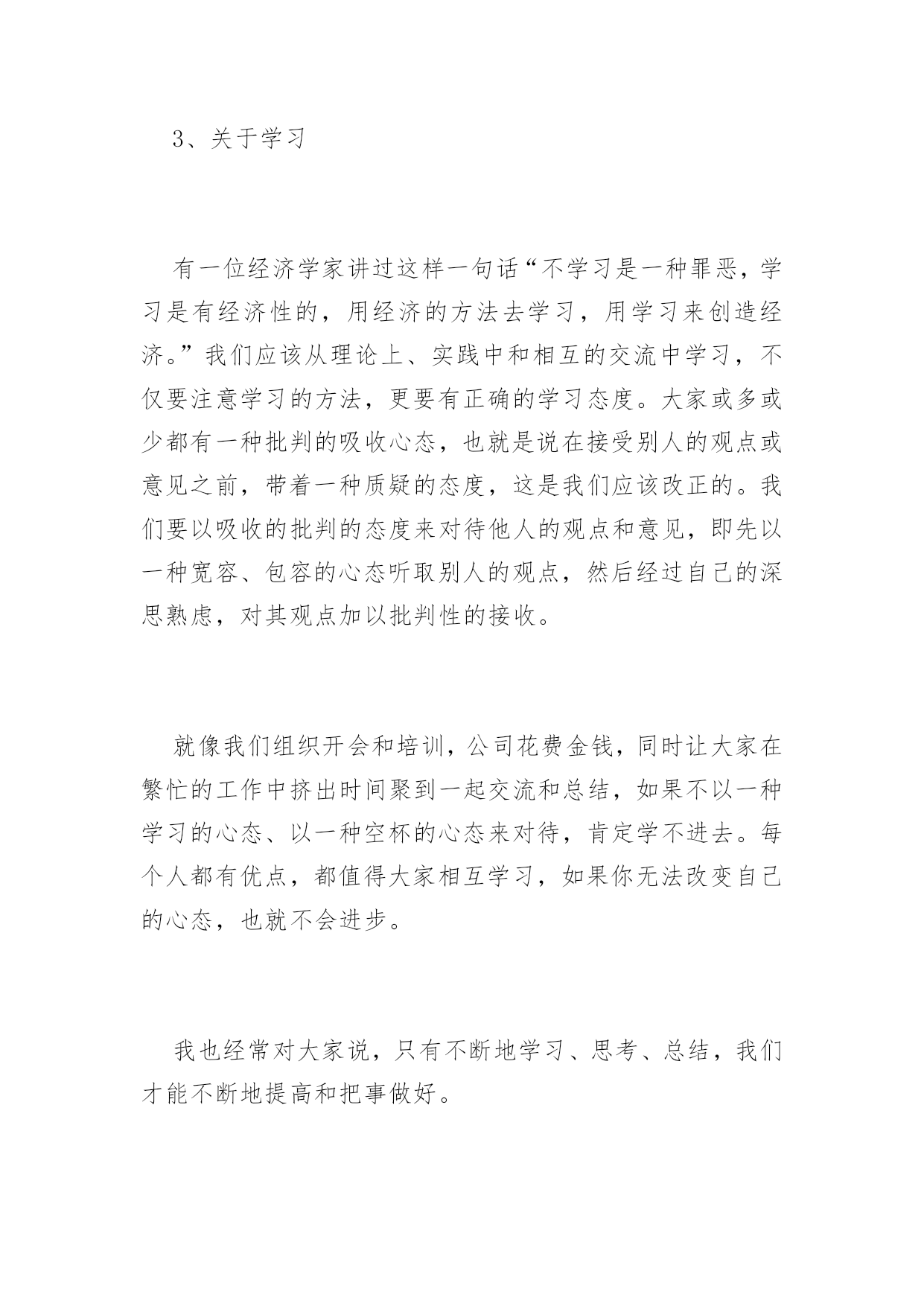 3、关于学习

有一位经济学家讲过这样一句话“不学习是一种罪恶，学习是有经济性的，用经济的方法去学习，用学习来创造经济。”我们应该从理论上、实践中和相互的交流中学习，不仅要注意学习的方法，更要有正确的学习态度。大家或多或少都有一种批判的吸收心态，也就是说在接受别人的观点或意见之前，带着一种质疑的态度，这是我们应该改正的。我们要以吸收的批判的态度来对待他人的观点和意见，即先以一种宽容、包容的心态听取别人的观点，然后经过自己的深思熟虑，对其观点加以批判性的接收。

就像我们组织开会和培训，公司花费金钱，同时让大家在繁忙的工作中挤出时间聚到一起交流和总结，如果不以一种学习的心态、以一种空杯的心态来对待，肯定学不进去。每个人都有优点，都值得大家相互学习，如果你无法改变自己的心态，也就不会进步。

我也经常对大家说，只有不断地学习、思考、总结，我们才能不断地提高和把事做好。